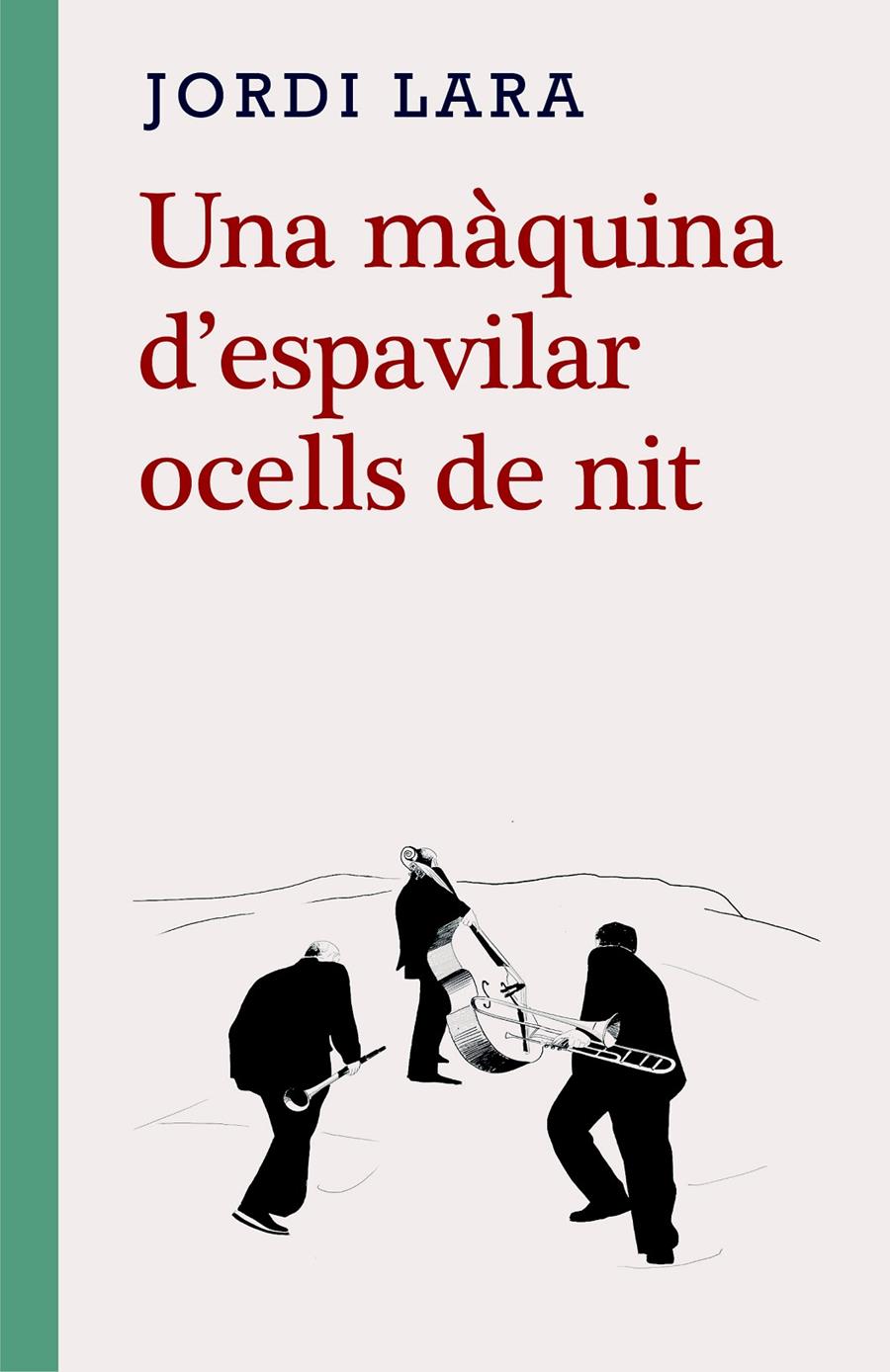 JORDI LARA

Una màquina d'espavilar ocells de nit